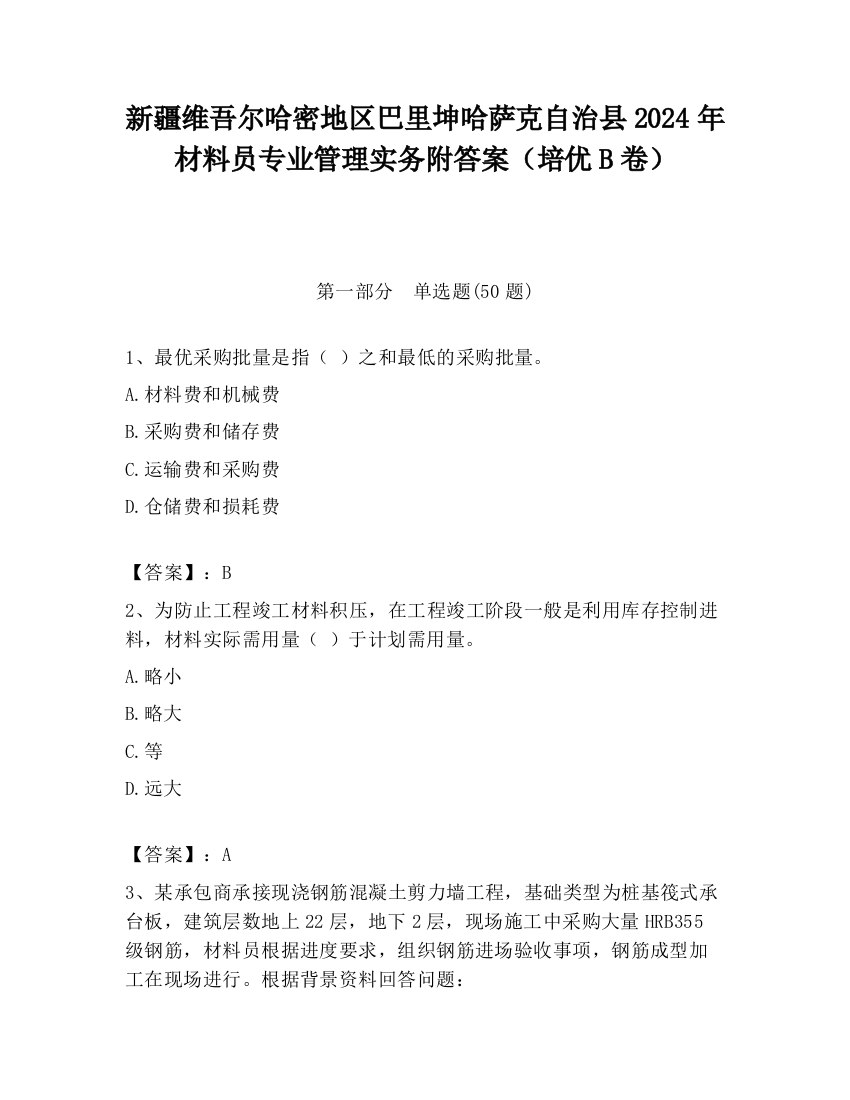 新疆维吾尔哈密地区巴里坤哈萨克自治县2024年材料员专业管理实务附答案（培优B卷）

第一部分 单选题(50题)

1、最优采购批量是指（ ）之和最低的采购批量。

A.材料费和机械费

B.采购费和储存费

C.运输费和采购费

D.仓储费和损耗费

【答案】：B

2、为防止工程竣工材料积压，在工程竣工阶段一般是利用库存控制进料，材料实际需用量（ ）于计划需用量。

A.略小

B.略大

C.等

D.远大

【答案】：A

3、某承包商承接现浇钢筋混凝土剪力墙工程，基础类型为桩基筏式承台板，建筑层数地上22层，地下2层，现场施工中采购大量HRB355级钢筋，材料员根据进度要求，组织钢筋进场验收事项，钢筋成型加工在现场进行。根据背景资料回答问题：